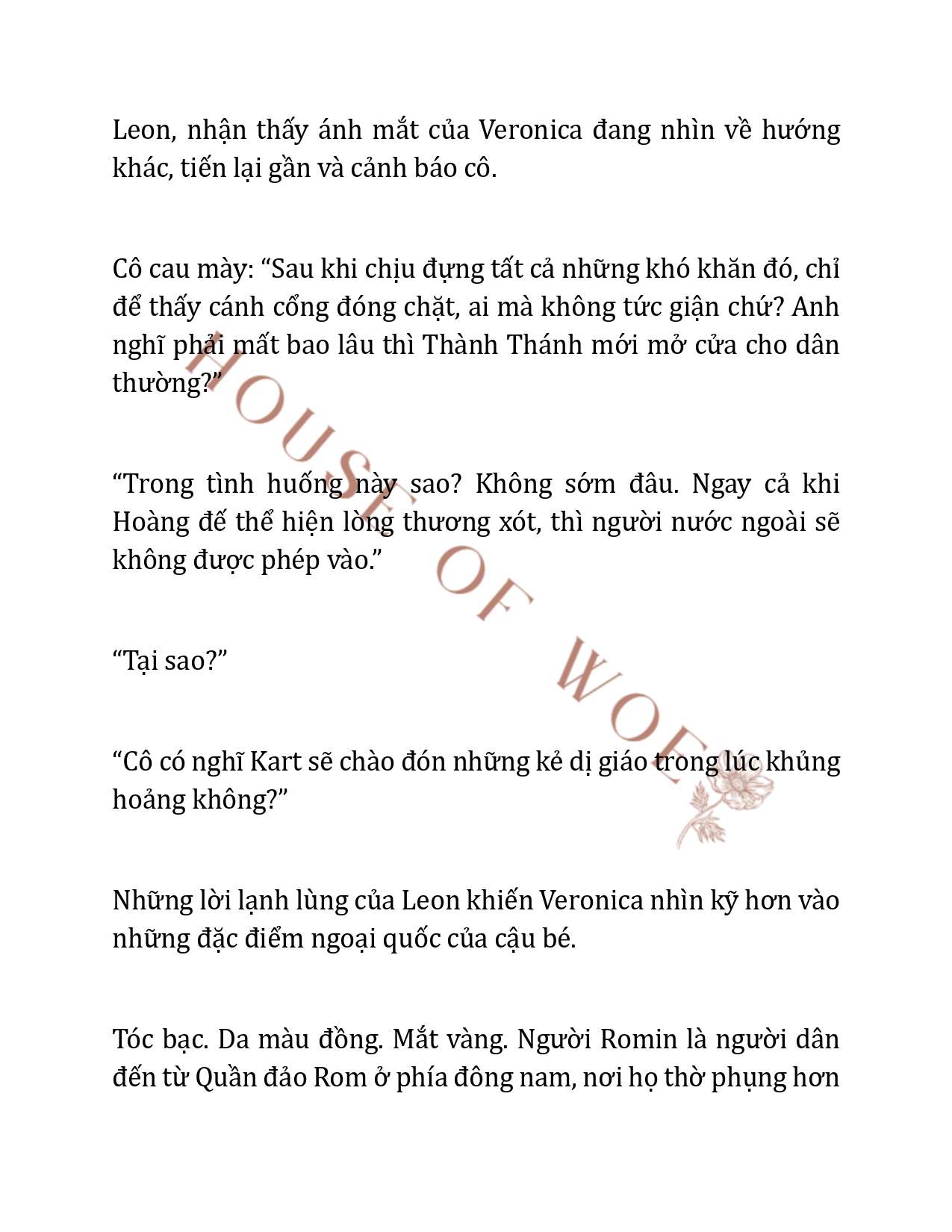 Leon, nhận thấy ánh mắt của Veronica đang nhìn về hướng khác, tiến lại gần và cảnh báo cô.

Cô cau mày: “Sau khi chịu đựng tất cả những khó khăn đó, chỉ để thấy cánh cổng đóng chặt, ai mà không tức giận chứ? Anh nghĩ phải mất bao lâu thì Thành Thánh mới mở cửa cho dân thường?”

“Trong tình huống này sao? Không sớm đâu. Ngay cả khi Hoàng đế thể hiện lòng thương xót, thì người nước ngoài sẽ không được phép vào.”

“Tại sao?”

“Cô có nghĩ Kart sẽ chào đón những kẻ dị giáo trong lúc khủng hoảng không?”

Những lời lạnh lùng của Leon khiến Veronica nhìn kỹ hơn vào những đặc điểm ngoại quốc của cậu bé.

Tóc bạc. Da màu đồng. Mắt vàng. Người Romin là người dân đến từ Quần đảo Rom ở phía đông nam, nơi họ thờ phụng hơn

HOUSE OF WOE